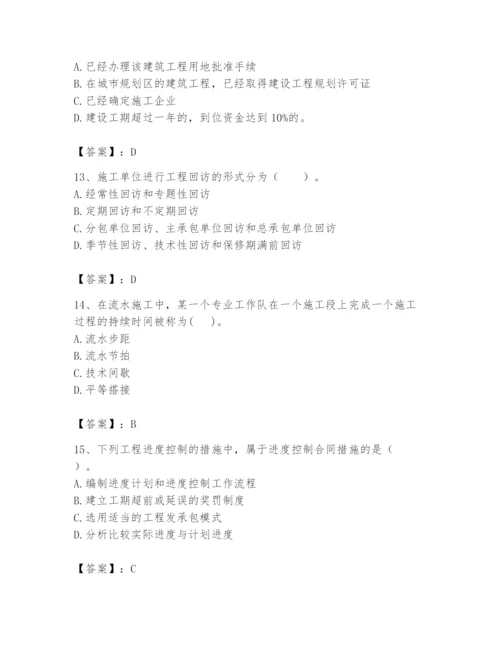 A. 已经办理该建筑工程用地批准手续
B. 在城市规划区的建筑工程，已经取得建设工程规划许可证
C. 已经确定施工企业
D. 建设工期超过一年的，到位资金达到 10%的。

【答案】：D

13、施工单位进行工程回访的形式分为（　　）。
A. 经常性回访和专题性回访
B. 定期回访和不定期回访
C. 分包单位回访、主承包单位回访和总承包单位回访
D. 季节性回访、技术性回访和保修期满前回访

【答案】：D

14、在流水施工中，某一个专业工作队在一个施工段上完成一个施工过程的持续时间被称为(　　)。
A. 流水步距
B. 流水节拍
C. 技术间歇
D. 平等搭接

【答案】：B

15、下列工程进度控制的措施中，属于进度控制合同措施的是（　　）。
A. 编制进度计划和进度控制工作流程
B. 建立工期超前或延误的奖罚制度
C. 选用适当的工程发承包模式
D. 分析比较实际进度与计划进度

【答案】：C